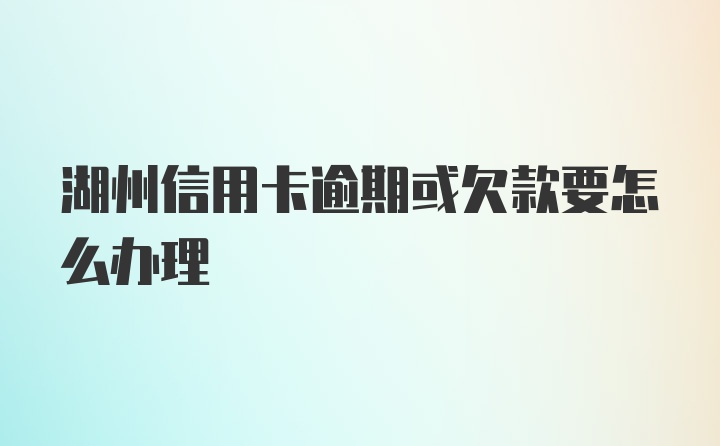 湖州信用卡逾期或欠款要怎么办理